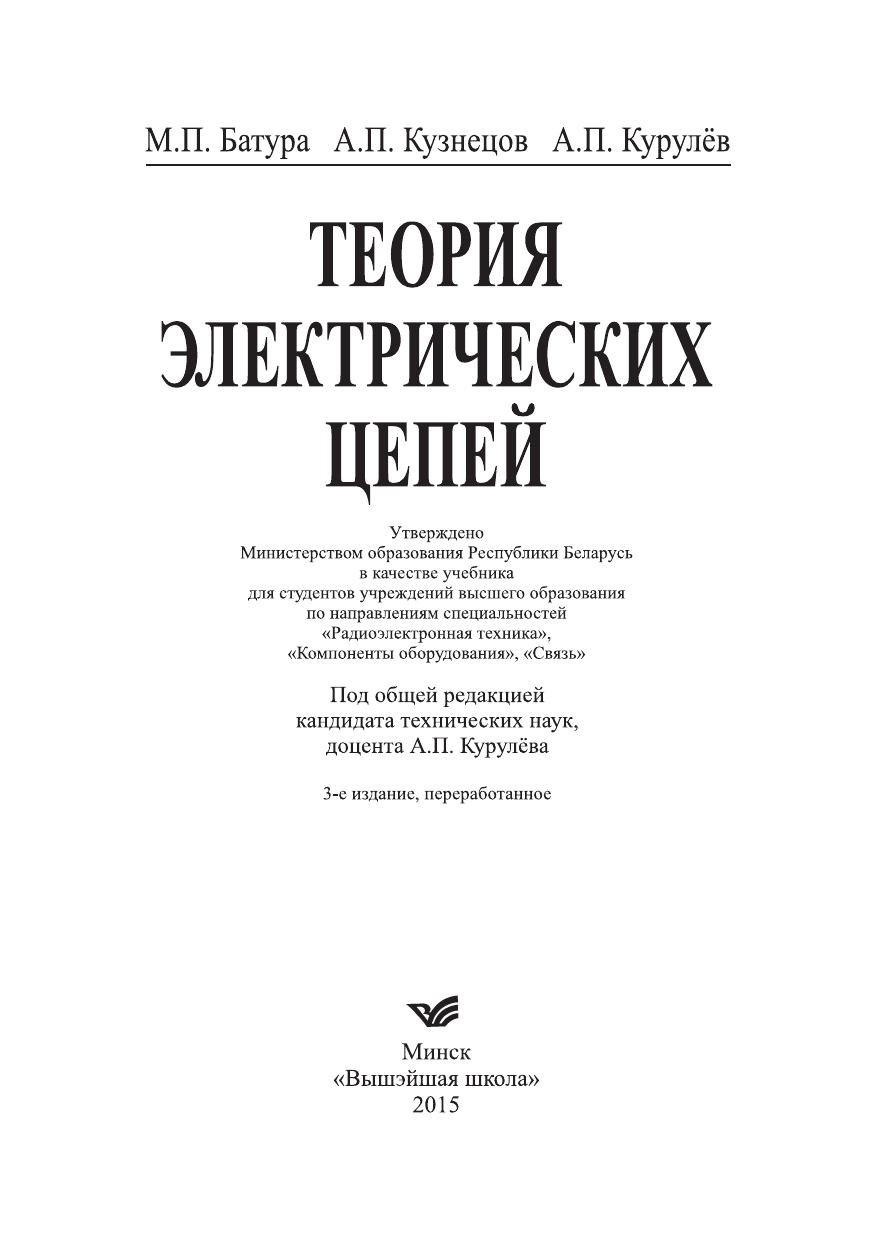 М.П. Батура А.П. Кузнецов А.П. Курулёв

ТЕОРИЯ ЭЛЕКТРИЧЕСКИХ ЦЕПЕЙ

Утверждено
Министерством образования Республики Беларусь
в качестве учебника
для студентов учреждений высшего образования
по направлениям специальностей
«Радиоэлектронная техника»,
«Компоненты оборудования», «Связь»

Под общей редакцией
кандидата технических наук,
доцента А.П. Курулёва

3-е издание, переработанное

Минск
«Вышэйшая школа»
2015